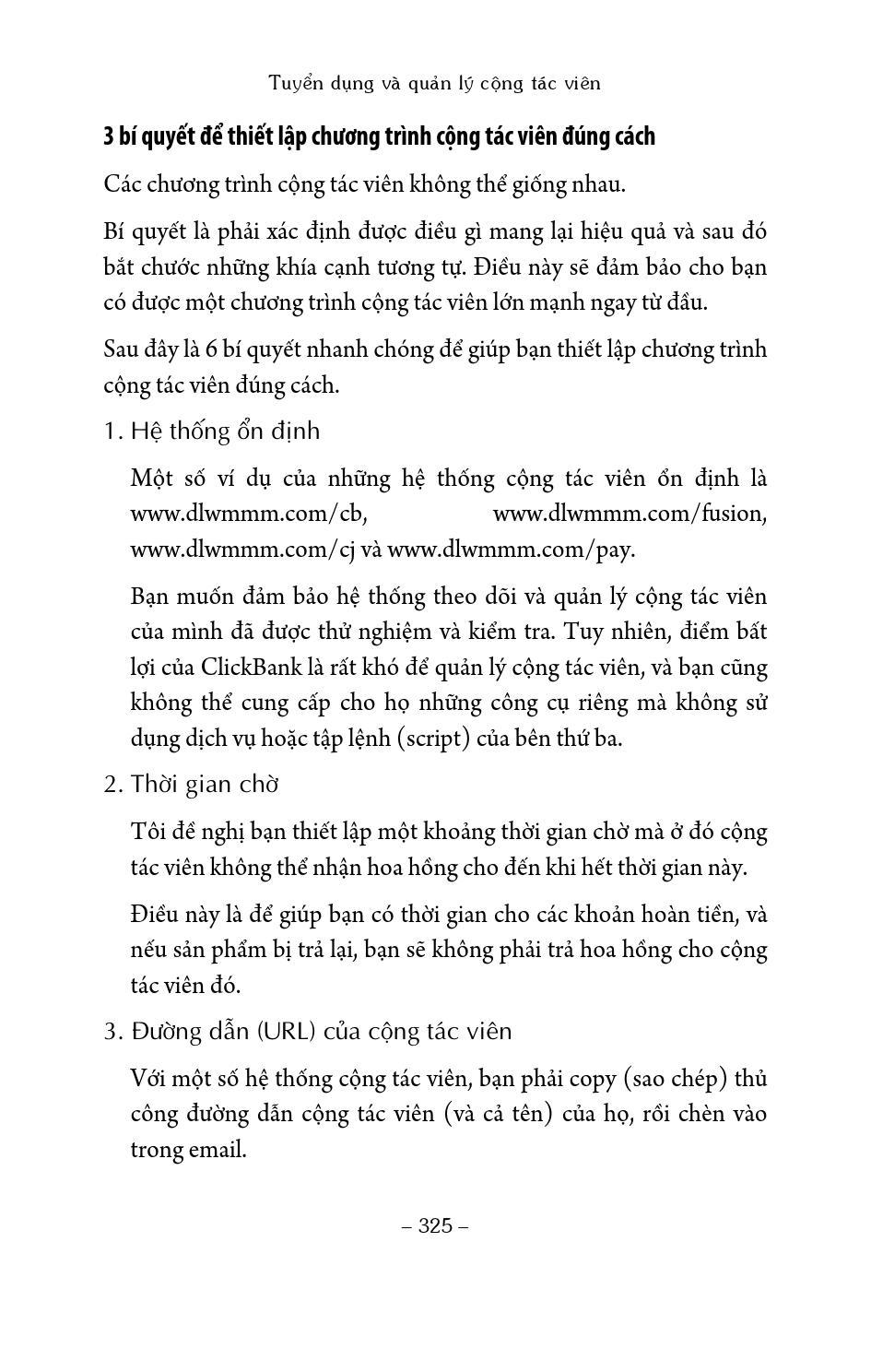 Tuyển dụng và quản lý cộng tác viên

3 bí quyết để thiết lập chương trình cộng tác viên đúng cách

Các chương trình cộng tác viên không thể giống nhau.

Bí quyết là phải xác định được điều gì mang lại hiệu quả và sau đó bắt chước những khía cạnh tương tự. Điều này sẽ đảm bảo cho bạn có được một chương trình cộng tác viên lớn mạnh ngay từ đầu.

Sau đây là 6 bí quyết nhanh chóng để giúp bạn thiết lập chương trình cộng tác viên đúng cách.

1. Hệ thống ổn định

Một số ví dụ của những hệ thống cộng tác viên ổn định là www.dlwmmm.com/cb, www.dlwmmm.com/fusion, www.dlwmmm.com/cj và www.dlwmmm.com/pay.

Bạn muốn đảm bảo hệ thống theo dõi và quản lý cộng tác viên của mình đã được thử nghiệm và kiểm tra. Tuy nhiên, điểm bất lợi của ClickBank là rất khó để quản lý cộng tác viên, và bạn cũng không thể cung cấp cho họ những công cụ riêng mà không sử dụng dịch vụ hoặc tập lệnh (script) của bên thứ ba.

2. Thời gian chờ

Tôi đề nghị bạn thiết lập một khoảng thời gian chờ mà ở đó cộng tác viên không thể nhận hoa hồng cho đến khi hết thời gian này.

Điều này là để giúp bạn có thời gian cho các khoản hoàn tiền, và nếu sản phẩm bị trả lại, bạn sẽ không phải trả hoa hồng cho cộng tác viên đó.

3. Đường dẫn (URL) của cộng tác viên

Với một số hệ thống cộng tác viên, bạn phải copy (sao chép) thủ công đường dẫn cộng tác viên (và cả tên) của họ, rồi chèn vào trong email.

– 325 –